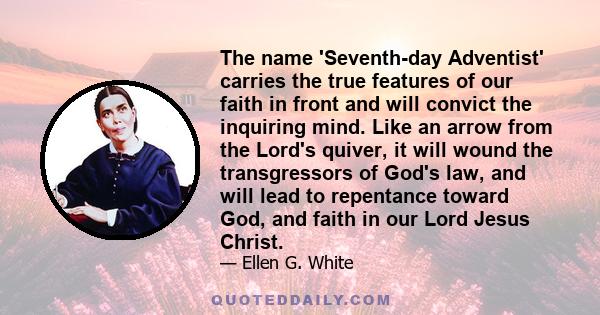 The name 'Seventh-day Adventist' carries the true features of our faith in front and will convict the inquiring mind. Like an arrow from the Lord's quiver, it will wound the transgressors of God's law, and will lead to repentance toward God, and faith in our Lord Jesus Christ.

— Ellen G. White

QUOTEDDAILY.COM